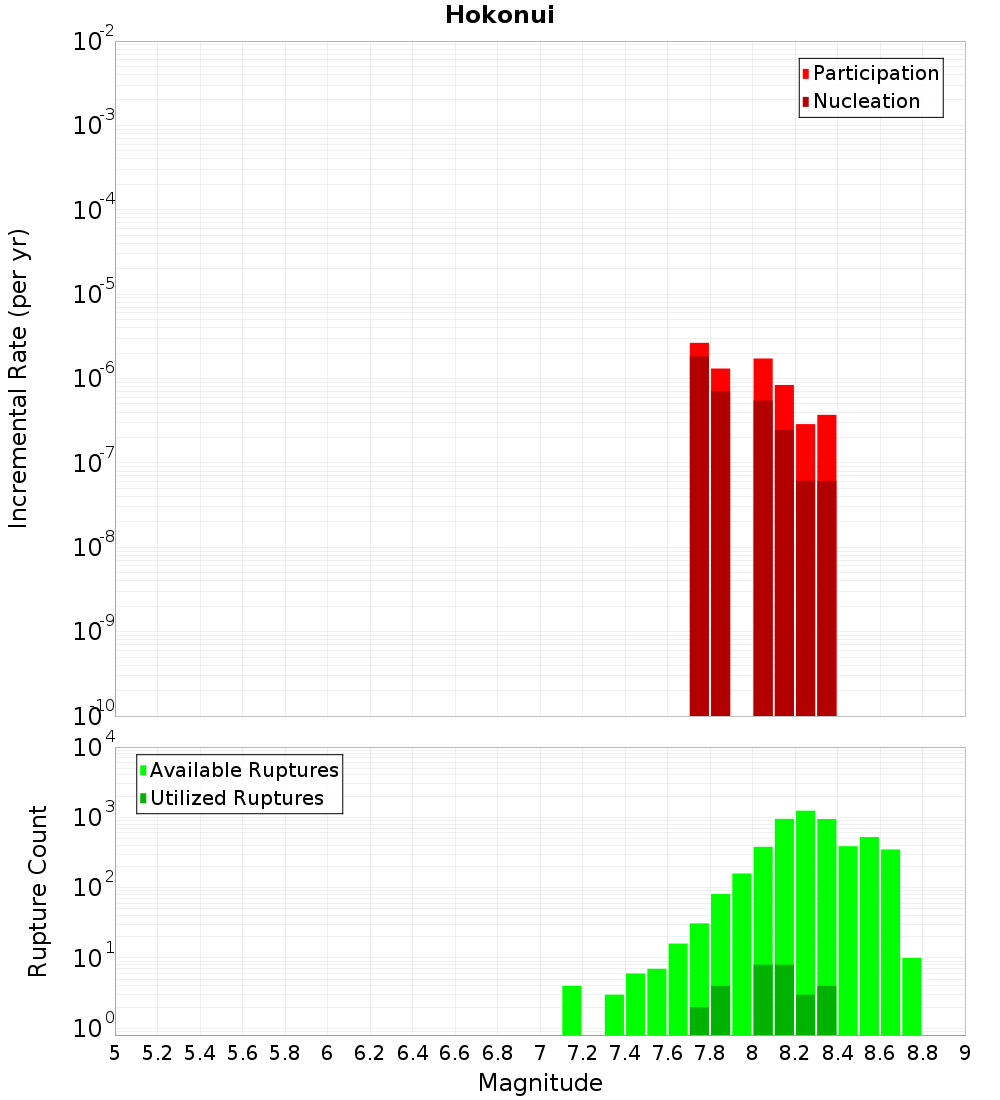 Hokonui

Participation
Nucleation

Incremental Rate (per yr)

$10^{-2}$
$10^{-3}$
$10^{-4}$
$10^{-5}$
$10^{-6}$
$10^{-7}$
$10^{-8}$
$10^{-9}$
$10^{-10}$

Available Ruptures
Utilized Ruptures

Rupture Count

$10^{4}$
$10^{3}$
$10^{2}$
$10^{1}$
$10^{0}$

5 5.2 5.4 5.6 5.8 6 6.2 6.4 6.6 6.8 7 7.2 7.4 7.6 7.8 8 8.2 8.4 8.6 8.8 9

Magnitude